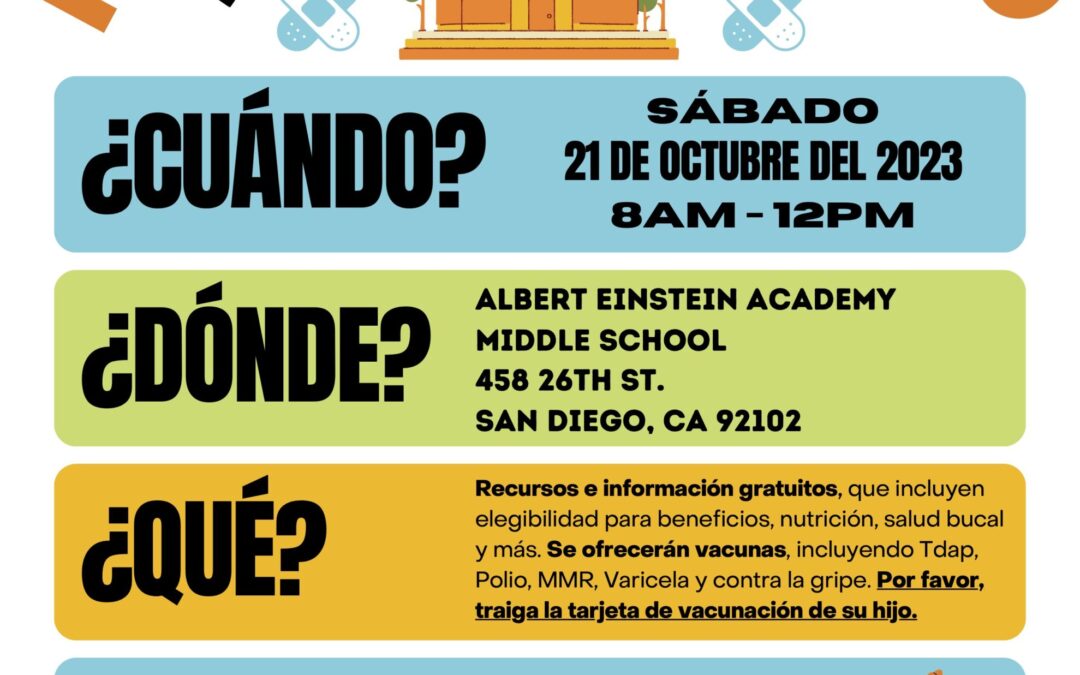 ¿CUÁNDO?

SÁBADO
21 DE OCTUBRE DEL 2023
8AM - 12PM

¿DÓNDE?

ALBERT EINSTEIN ACADEMY
MIDDLE SCHOOL
458 26TH ST.
SAN DIEGO, CA 92102

¿QUÉ?

Recursos e información gratuitos, que incluyen elegibilidad para beneficios, nutrición, salud bucal y más. Se ofrecerán vacunas, incluyendo Tdap, Polio, MMR, Varicela y contra la gripe. Por favor, traiga la tarjeta de vacunación de su hijo.